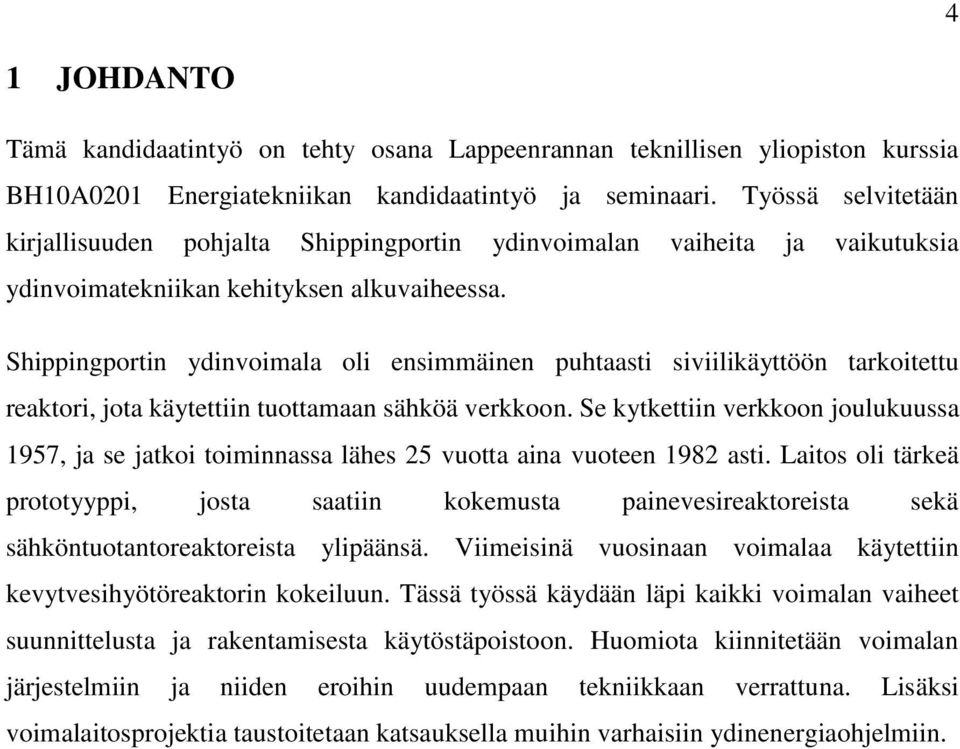 4

1 JOHDANTO

Tämä kandidaatintyö on tehty osana Lappeenrannan teknillisen yliopiston kurssia BH10A0201 Energiatekniikan kandidaatintyö ja seminaari. Työssä selvitetään kirjallisuuden pohjalta Shippingportin ydinvoimalan vaiheita ja vaikutuksia ydinvoimatekniikan kehityksen alkuvaiheessa.

Shippingportin ydinvoimala oli ensimmäinen puhtaasti siviilikäyttöön tarkoitettu reaktori, jota käytettiin tuottamaan sähköä verkkoon. Se kytkettiin verkkoon joulukuussa 1957, ja se jatkoi toiminnassa lähes 25 vuotta aina vuoteen 1982 asti. Laitos oli tärkeä prototyyppi, josta saatiin kokemusta painevesireaktoreista sekä sähköntuotantoreaktoreista ylipäänsä. Viimeisinä vuosinaan voimalaa käytettiin kevytvesihyötöreaktorin kokeiluun. Tässä työssä käydään läpi kaikki voimalan vaiheet suunnittelusta ja rakentamisesta käytöstäpoistoon. Huomiota kiinnitetään voimalan järjestelmiin ja niiden eroihin uudempaan tekniikkaan verrattuna. Lisäksi voimalaitosprojektia taustoitetaan katsauksella muihin varhaisiin ydinenergiaohjelmiin.